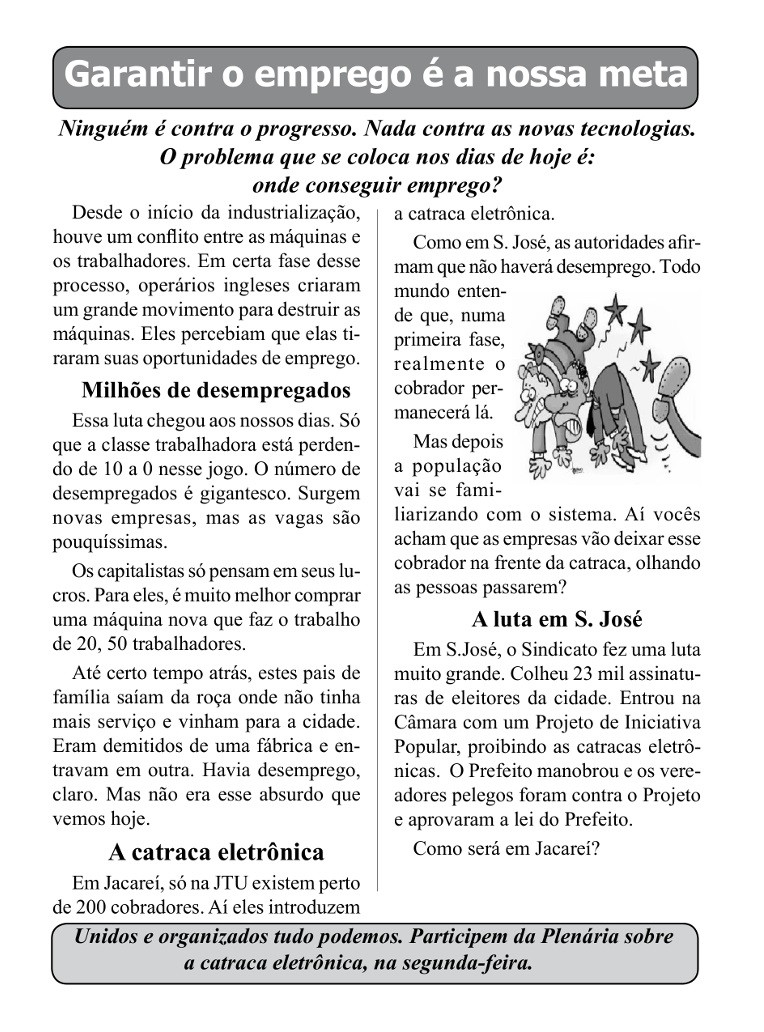 Garantir o emprego é a nossa meta

Ninguém é contra o progresso. Nada contra as novas tecnologias. O problema que se coloca nos dias de hoje é: onde conseguir emprego?

Desde o início da industrialização, houve um conflito entre as máquinas e os trabalhadores. Em certa fase desse processo, operários ingleses criaram um grande movimento para destruir as máquinas. Eles percebiam que elas tiraram suas oportunidades de emprego.

Milhões de desempregados

Essa luta chegou aos nossos dias. Só que a classe trabalhadora está perdendo de 10 a 0 nesse jogo. O número de desempregados é gigantesco. Surgem novas empresas, mas as vagas são pouquíssimas.

Os capitalistas só pensam em seus lucros. Para eles, é muito melhor comprar uma máquina nova que faz o trabalho de 20, 50 trabalhadores.

Até certo tempo atrás, estes pais de família saíam da roça onde não tinha mais serviço e vinham para a cidade. Eram demitidos de uma fábrica e entravam em outra. Havia desemprego, claro. Mas não era esse absurdo que vemos hoje.

A catraca eletrônica

Em Jacareí, só na JTU existem perto de 200 cobradores. Aí eles introduzem a catraca eletrônica.

Como em S. José, as autoridades afirmam que não haverá desemprego. Todo mundo entende que, numa primeira fase, realmente o cobrador permanecerá lá.

Mas depois a população vai se familiarizando com o sistema. Aí vocês acham que as empresas vão deixar esse cobrador na frente da catraca, olhando as pessoas passarem?

A luta em S. José

Em S.José, o Sindicato fez uma luta muito grande. Colheu 23 mil assinaturas de eleitores da cidade. Entrou na Câmara com um Projeto de Iniciativa Popular, proibindo as catracas eletrônicas. O Prefeito manobrou e os vereadores pelegos foram contra o Projeto e aprovaram a lei do Prefeito.

Como será em Jacareí?

Unidos e organizados tudo podemos. Participem da Plenária sobre a catraca eletrônica, na segunda-feira.